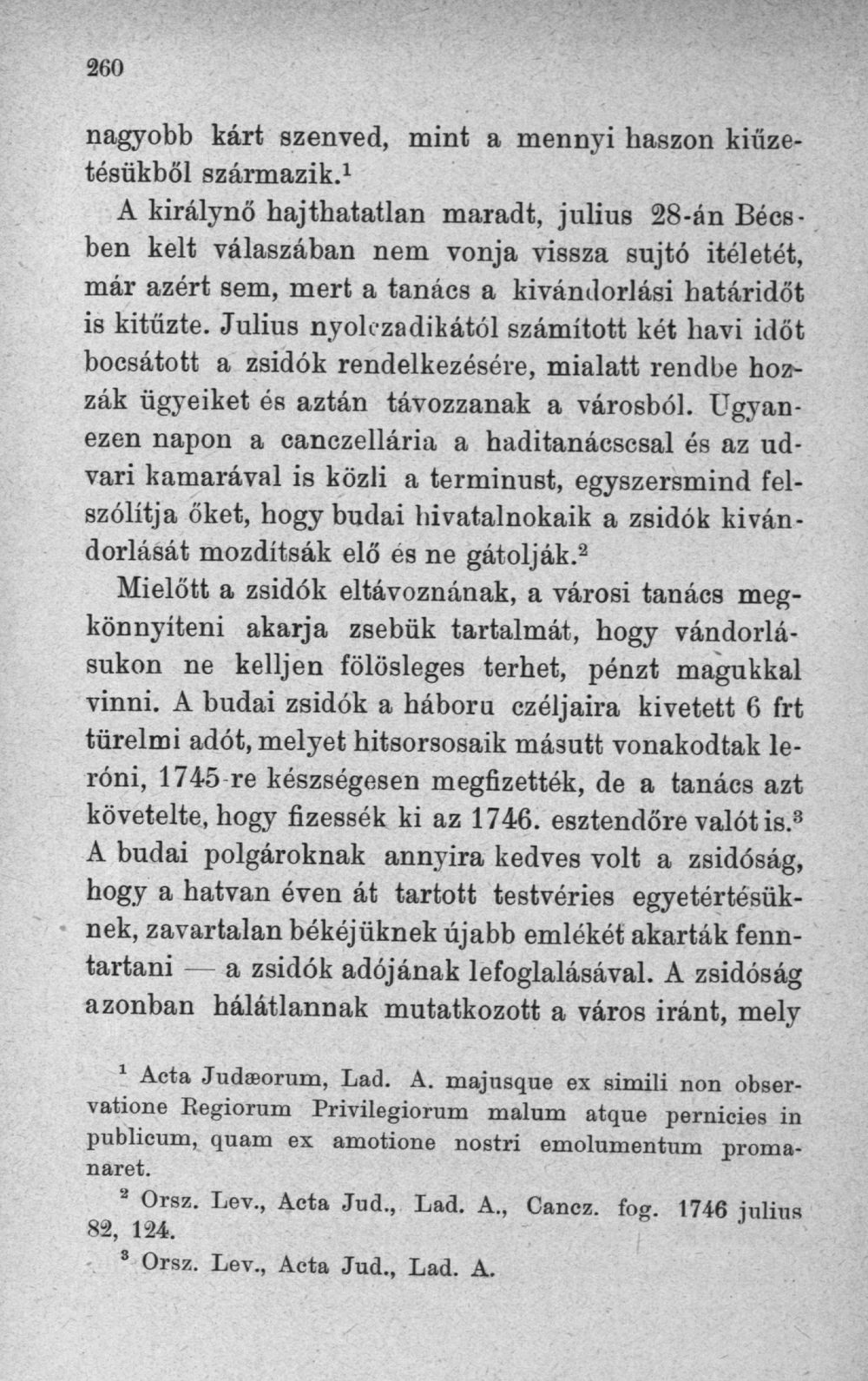 260

nagyobb kárt szenved, mint a mennyi haszon kiűzetésükből származik.$^{1}$

A királynő hajthatatlan maradt, julius 28-án Bécsben kelt válaszában nem vonja vissza sujtó itéletét, már azért sem, mert a tanács a kivándorlási határidőt is kitűzte. Julius nyolczadikától számított két havi időt bocsátott a zsidók rendelkezésére, mialatt rendbe hozzák ügyeiket és aztán távozzanak a városból. Ugyanezen napon a canczellária a haditanácscsal és az udvari kamarával is közli a terminust, egyszersmind felszólítja őket, hogy budai hivatalnokaik a zsidók kivándorlását mozdítsák elő és ne gátolják.$^{2}$

Mielőtt a zsidók eltávoznának, a városi tanács megkönnyíteni akarja zsebük tartalmát, hogy vándorlásukon ne kelljen fölösleges terhet, pénzt magukkal vinni. A budai zsidók a háboru czéljaira kivetett 6 frt türelmi adót, melyet hitsorsosaik másutt vonakodtak leróni, 1745-re készségesen megfizették, de a tanács azt követelte, hogy fizessék ki az 1746. esztendőre valót is.$^{3}$ A budai polgároknak annyira kedves volt a zsidóság, hogy a hatvan éven át tartott testvéries egyetértésüknek, zavartalan békéjüknek újabb emlékét akarták fenntartani — a zsidók adójának lefoglalásával. A zsidóság azonban hálátlannak mutatkozott a város iránt, mely

$^{1}$ Acta Judæorum, Lad. A. majusque ex simili non observatione Regiorum Privilegiorum malum atque pernicies in publicum, quam ex amotione nostri emolumentum promanaret.

$^{2}$ Orsz. Lev., Acta Jud., Lad. A., Cancz. fog. 1746 julius 82, 124.

$^{3}$ Orsz. Lev., Acta Jud., Lad. A.